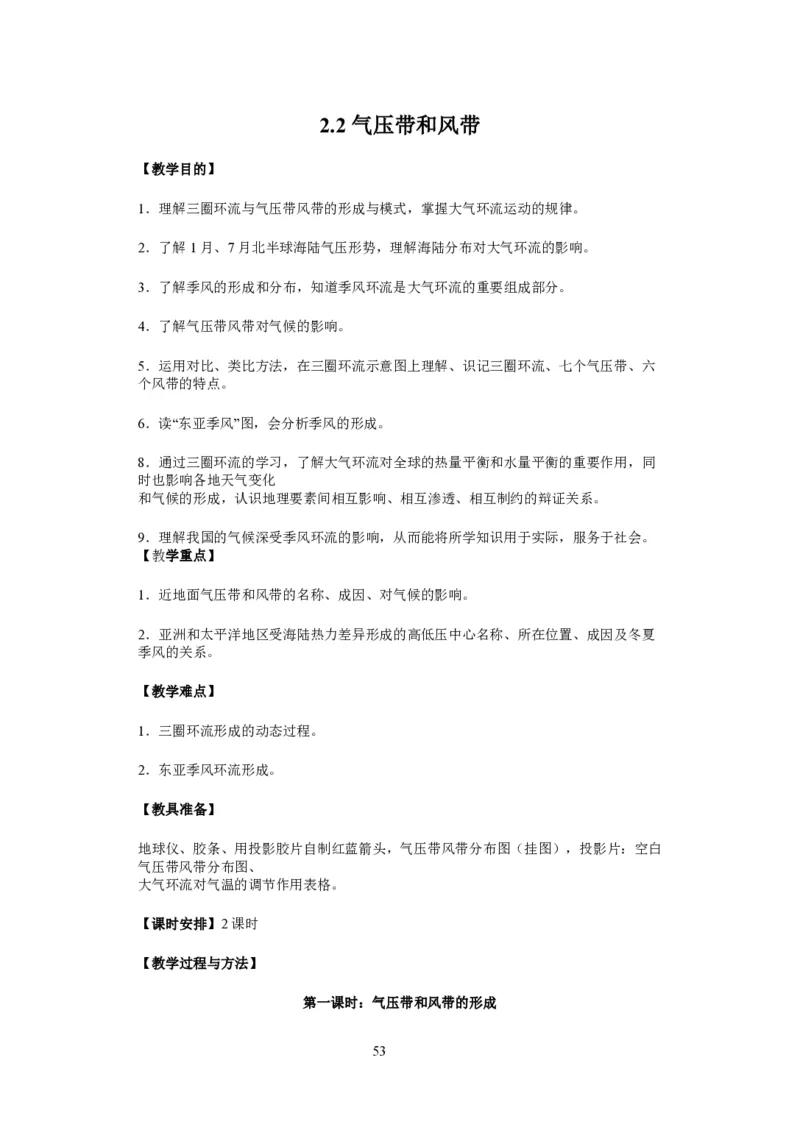 2.2 气压带和风带

【教学目的】

1．理解三圈环流与气压带风带的形成与模式，掌握大气环流运动的规律。

2．了解 1 月、7 月北半球海陆气压形势，理解海陆分布对大气环流的影响。

3．了解季风的形成和分布，知道季风环流是大气环流的重要组成部分。

4．了解气压带风带对气候的影响。

5．运用对比、类比方法，在三圈环流示意图上理解、识记三圈环流、七个气压带、六个风带的特点。

6．读“东亚季风”图，会分析季风的形成。

8．通过三圈环流的学习，了解大气环流对全球的热量平衡和水量平衡的重要作用，同时也影响各地天气变化
和气候的形成，认识地理要素间相互影响、相互渗透、相互制约的辩证关系。

9．理解我国的气候深受季风环流的影响，从而能将所学知识用于实际，服务于社会。
【教学重点】

1．近地面气压带和风带的名称、成因、对气候的影响。

2．亚洲和太平洋地区受海陆热力差异形成的高低压中心名称、所在位置、成因及冬夏季风的关系。

【教学难点】

1．三圈环流形成的动态过程。

2．东亚季风环流形成。

【教具准备】

地球仪、胶条、用投影胶片自制红蓝箭头，气压带风带分布图（挂图），投影片：空白气压带风带分布图、
大气环流对气温的调节作用表格。

【课时安排】2 课时

【教学过程与方法】

第一课时：气压带和风带的形成

53